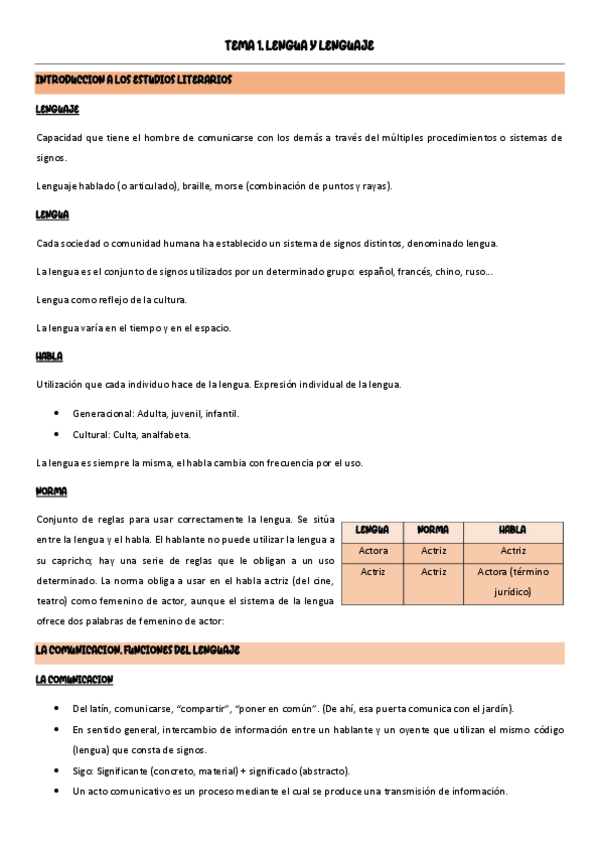 TEMA 1. LENGUA Y LENGUAJE

INTRODUCCION A LOS ESTUDIOS LITERARIOS

LENGUAJE

Capacidad que tiene el hombre de comunicarse con los demás a través del múltiples procedimientos o sistemas de signos.

Lenguaje hablado (o articulado), braille, morse (combinación de puntos y rayas).

LENGUA

Cada sociedad o comunidad humana ha establecido un sistema de signos distintos, denominado lengua.

La lengua es el conjunto de signos utilizados por un determinado grupo: español, francés, chino, ruso...

Lengua como reflejo de la cultura.

La lengua varía en el tiempo y en el espacio.

HABLA

Utilización que cada individuo hace de la lengua. Expresión individual de la lengua.

• Generacional: Adulta, juvenil, infantil.
• Cultural: Culta, analfabeta.

La lengua es siempre la misma, el habla cambia con frecuencia por el uso.

NORMA

Conjunto de reglas para usar correctamente la lengua. Se sitúa entre la lengua y el habla. El hablante no puede utilizar la lengua a su capricho; hay una serie de reglas que le obligan a un uso determinado. La norma obliga a usar en el habla actriz (del cine, teatro) como femenino de actor, aunque el sistema de la lengua ofrece dos palabras de femenino de actor:

| LENGUA | NORMA | HABLA |
|---|---|---|
| Actora | Actriz | Actriz |
| Actriz | Actriz | Actora (término jurídico) |

LA COMUNICACION. FUNCIONES DEL LENGUAJE

LA COMUNICACION

• Del latín, comunicarse, "compartir", "poner en común". (De ahí, esa puerta comunica con el jardín).
• En sentido general, intercambio de información entre un hablante y un oyente que utilizan el mismo código (lengua) que consta de signos.
• Sigo: Significante (concreto, material) + significado (abstracto).
• Un acto comunicativo es un proceso mediante el cual se produce una transmisión de información.